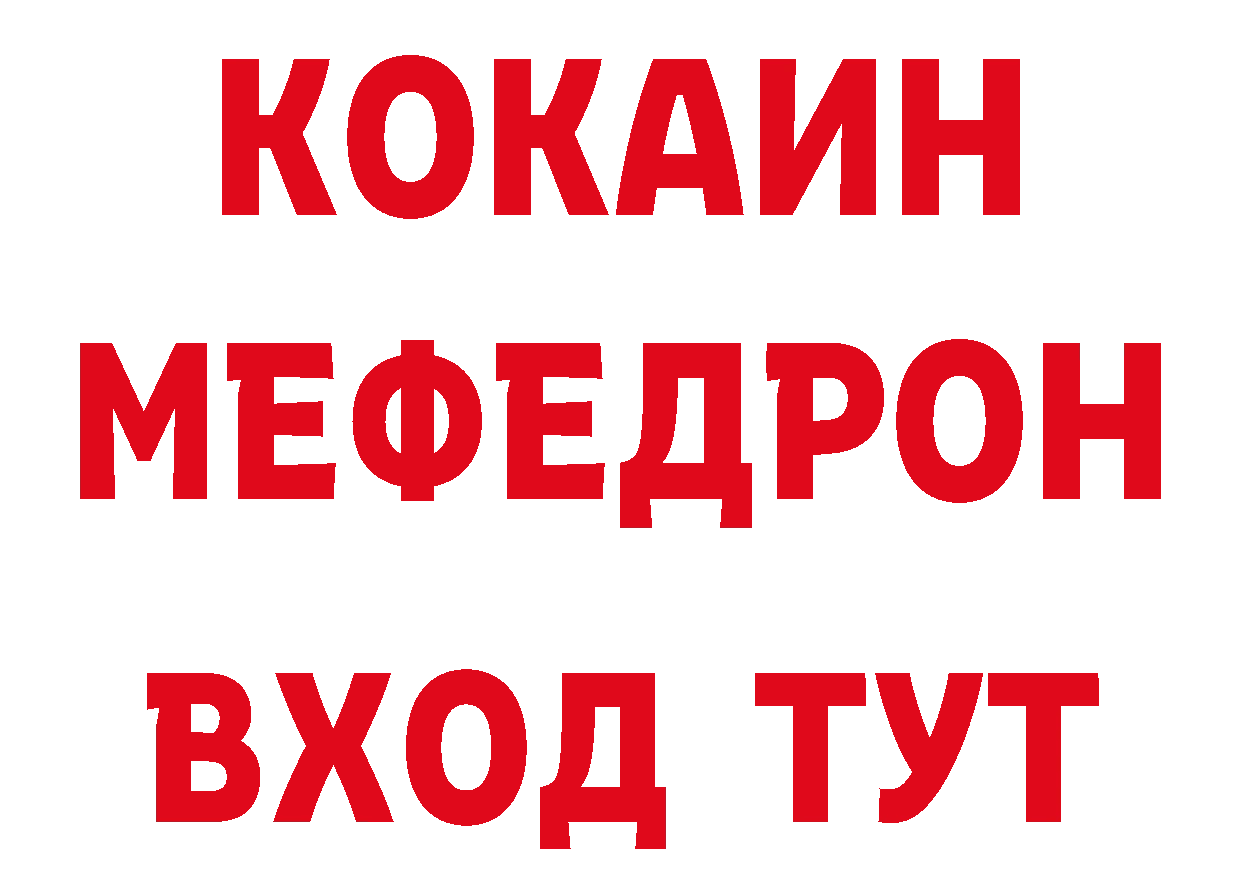 КОКАИН
МЕФЕДРОН
ВХОД ТУТ